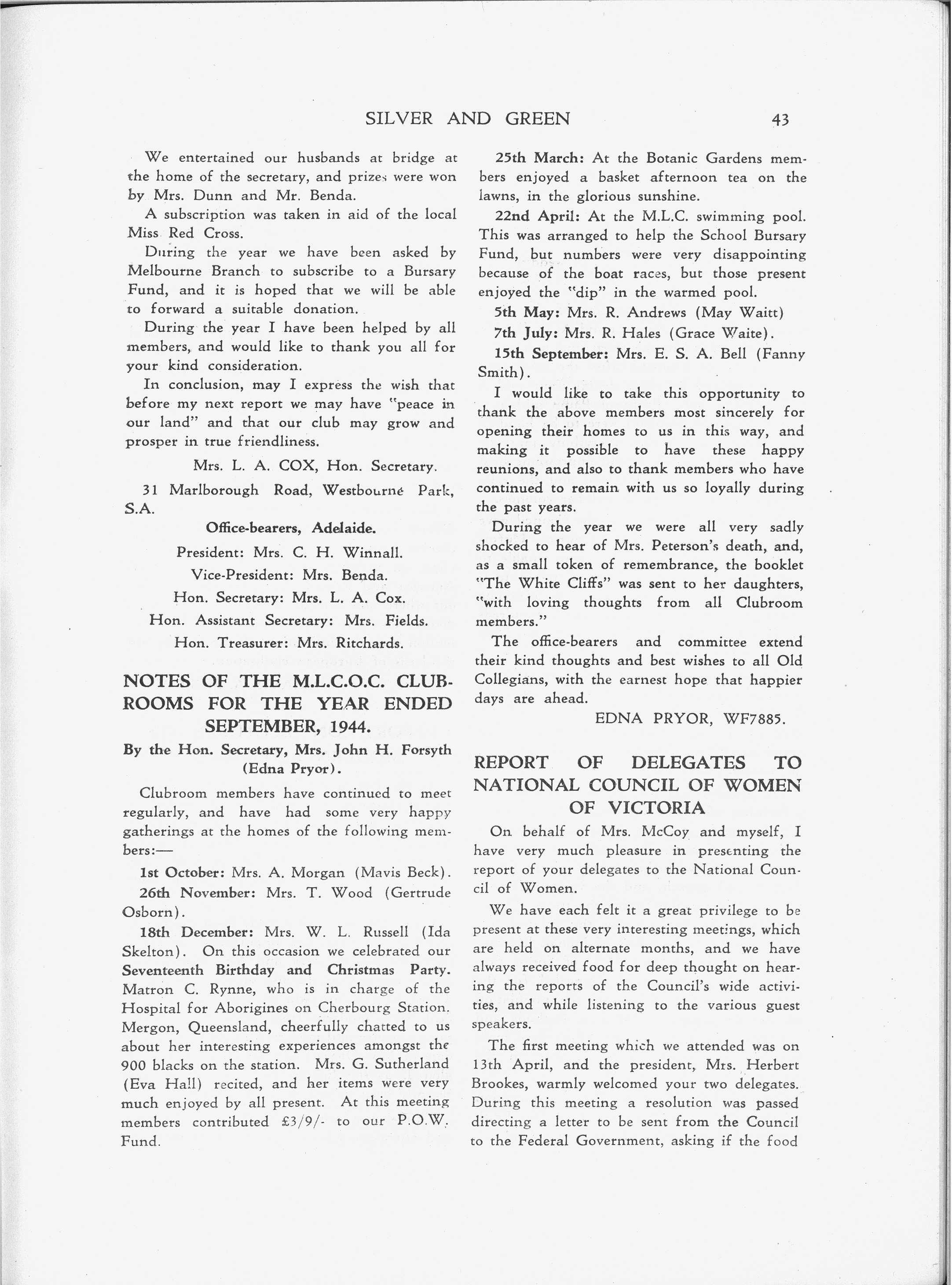 SILVER AND GREEN 43

We entertained our husbands at bridge at the home of the secretary, and prizes were won by Mrs. Dunn and Mr. Benda.

A subscription was taken in aid of the local Miss Red Cross.

During the year we have been asked by Melbourne Branch to subscribe to a Bursary Fund, and it is hoped that we will be able to forward a suitable donation.

During the year I have been helped by all members, and would like to thank you all for your kind consideration.

In conclusion, may I express the wish that before my next report we may have "peace in our land" and that our club may grow and prosper in true friendliness.

Mrs. L. A. COX, Hon. Secretary.

31 Marlborough Road, Westbourne Park, S.A.

Office-bearers, Adelaide.

President: Mrs. C. H. Winnall.

Vice-President: Mrs. Benda.

Hon. Secretary: Mrs. L. A. Cox.

Hon. Assistant Secretary: Mrs. Fields.

Hon. Treasurer: Mrs. Ritchards.

NOTES OF THE M.L.C.O.C. CLUBROOMS FOR THE YEAR ENDED SEPTEMBER, 1944.

By the Hon. Secretary, Mrs. John H. Forsyth (Edna Pryor).

Clubroom members have continued to meet regularly, and have had some very happy gatherings at the homes of the following members:—

1st October: Mrs. A. Morgan (Mavis Beck).

26th November: Mrs. T. Wood (Gertrude Osborn).

18th December: Mrs. W. L. Russell (Ida Skelton). On this occasion we celebrated our Seventeenth Birthday and Christmas Party. Matron C. Rynne, who is in charge of the Hospital for Aborigines on Cherbourg Station. Mergon, Queensland, cheerfully chatted to us about her interesting experiences amongst the 900 blacks on the station. Mrs. G. Sutherland (Eva Hall) recited, and her items were very much enjoyed by all present. At this meeting members contributed £3/9/- to our P.O.W. Fund.

25th March: At the Botanic Gardens members enjoyed a basket afternoon tea on the lawns, in the glorious sunshine.

22nd April: At the M.L.C. swimming pool. This was arranged to help the School Bursary Fund, but numbers were very disappointing because of the boat races, but those present enjoyed the "dip" in the warmed pool.

5th May: Mrs. R. Andrews (May Waitt)

7th July: Mrs. R. Hales (Grace Waite).

15th September: Mrs. E. S. A. Bell (Fanny Smith).

I would like to take this opportunity to thank the above members most sincerely for opening their homes to us in this way, and making it possible to have these happy reunions, and also to thank members who have continued to remain with us so loyally during the past years.

During the year we were all very sadly shocked to hear of Mrs. Peterson's death, and, as a small token of remembrance, the booklet "The White Cliffs" was sent to her daughters, "with loving thoughts from all Clubroom members."

The office-bearers and committee extend their kind thoughts and best wishes to all Old Collegians, with the earnest hope that happier days are ahead.

EDNA PRYOR, WF7885.

REPORT OF DELEGATES TO NATIONAL COUNCIL OF WOMEN OF VICTORIA

On behalf of Mrs. McCoy and myself, I have very much pleasure in presenting the report of your delegates to the National Council of Women.

We have each felt it a great privilege to be present at these very interesting meetings, which are held on alternate months, and we have always received food for deep thought on hearing the reports of the Council's wide activities, and while listening to the various guest speakers.

The first meeting which we attended was on 13th April, and the president, Mrs. Herbert Brookes, warmly welcomed your two delegates. During this meeting a resolution was passed directing a letter to be sent from the Council to the Federal Government, asking if the food